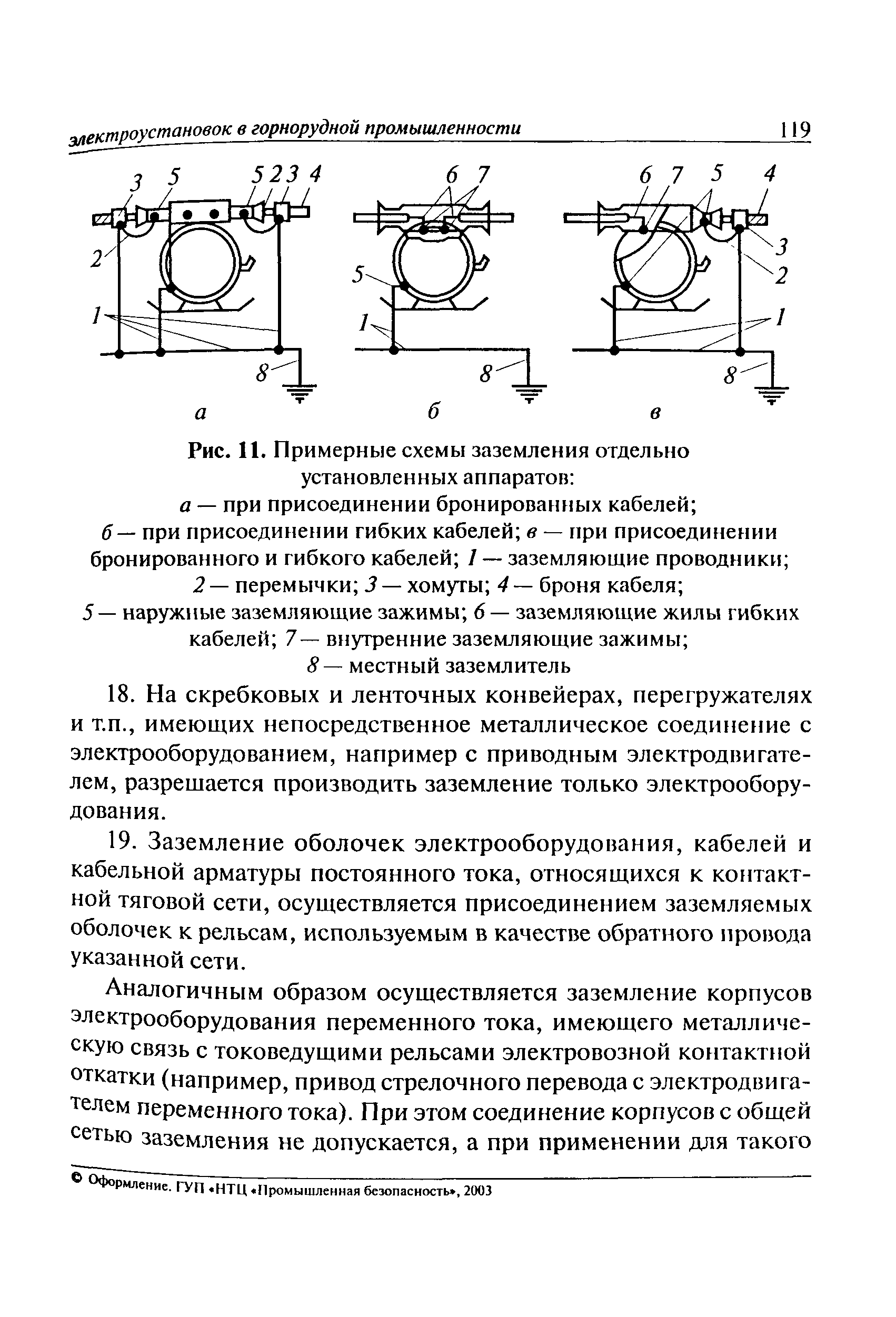 электроустановок в горнорудной промышленности 119

3 5 5 2 3 4 2 1 8 а

6 7 5 1 8 б

6 7 5 4 3 2 1 8 в

Рис. 11. Примерные схемы заземления отдельно установленных аппаратов:
а — при присоединении бронированных кабелей;
б — при присоединении гибких кабелей; в — при присоединении бронированного и гибкого кабелей; 1 — заземляющие проводники;
2 — перемычки; 3 — хомуты; 4 — броня кабеля;
5 — наружные заземляющие зажимы; 6 — заземляющие жилы гибких кабелей; 7 — внутренние заземляющие зажимы;
8 — местный заземлитель

18. На скребковых и ленточных конвейерах, перегружателях и т.п., имеющих непосредственное металлическое соединение с электрооборудованием, например с приводным электродвигателем, разрешается производить заземление только электрооборудования.

19. Заземление оболочек электрооборудования, кабелей и кабельной арматуры постоянного тока, относящихся к контактной тяговой сети, осуществляется присоединением заземляемых оболочек к рельсам, используемым в качестве обратного провода указанной сети.

Аналогичным образом осуществляется заземление корпусов электрооборудования переменного тока, имеющего металлическую связь с токоведущими рельсами электровозной контактной откатки (например, привод стрелочного перевода с электродвигателем переменного тока). При этом соединение корпусов с общей сетью заземления не допускается, а при применении для такого

© Оформление. ГУП «НТЦ «Промышленная безопасность», 2003